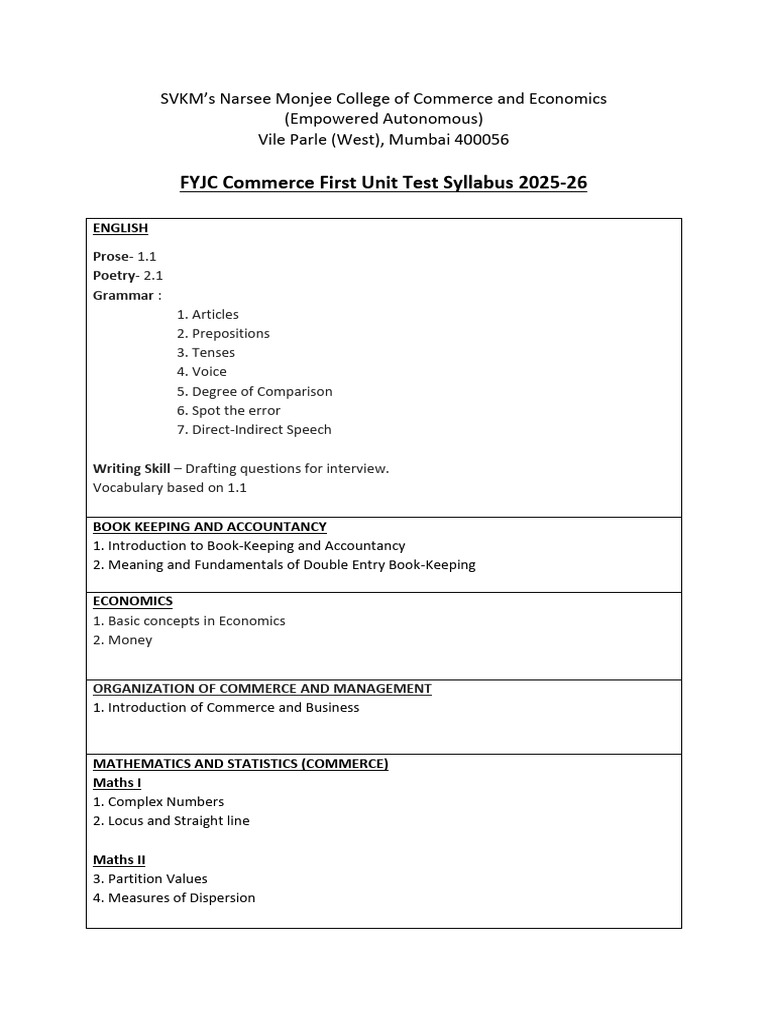 SVKM's Narsee Monjee College of Commerce and Economics
(Empowered Autonomous)
Vile Parle (West), Mumbai 400056

FYJC Commerce First Unit Test Syllabus 2025-26

ENGLISH

Prose- 1.1
Poetry- 2.1
Grammar :
1. Articles
2. Prepositions
3. Tenses
4. Voice
5. Degree of Comparison
6. Spot the error
7. Direct-Indirect Speech

Writing Skill – Drafting questions for interview.
Vocabulary based on 1.1

BOOK KEEPING AND ACCOUNTANCY
1. Introduction to Book-Keeping and Accountancy
2. Meaning and Fundamentals of Double Entry Book-Keeping

ECONOMICS
1. Basic concepts in Economics
2. Money

ORGANIZATION OF COMMERCE AND MANAGEMENT
1. Introduction of Commerce and Business

MATHEMATICS AND STATISTICS (COMMERCE)
Maths I
1. Complex Numbers
2. Locus and Straight line

Maths II
3. Partition Values
4. Measures of Dispersion